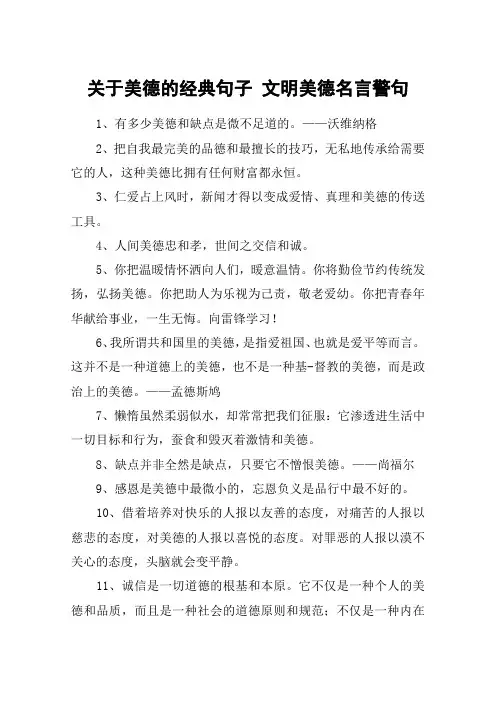 关于美德的经典句子 文明美德名言警句

1、有多少美德和缺点是微不足道的。——沃维纳格

2、把自我最完美的品德和最擅长的技巧，无私地传承给需要它的人，这种美德比拥有任何财富都永恒。

3、仁爱占上风时，新闻才得以变成爱情、真理和美德的传送工具。

4、人间美德忠和孝，世间之交信和诚。

5、你把温暖情怀洒向人们，暖意温情。你将勤俭节约传统发扬，弘扬美德。你把助人为乐视为己责，敬老爱幼。你把青春年华献给事业，一生无悔。向雷锋学习！

6、我所谓共和国里的美德，是指爱祖国、也就是爱平等而言。这并不是一种道德上的美德，也不是一种基-督教的美德，而是政治上的美德。——孟德斯鸠

7、懒惰虽然柔弱似水，却常常把我们征服：它渗透进生活中一切目标和行为，蚕食和毁灭着激情和美德。

8、缺点并非全然是缺点，只要它不憎恨美德。——尚福尔

9、感恩是美德中最微小的，忘恩负义是品行中最不好的。

10、借着培养对快乐的人报以友善的态度，对痛苦的人报以慈悲的态度，对美德的人报以喜悦的态度。对罪恶的人报以漠不关心的态度，头脑就会变平静。

11、诚信是一切道德的根基和本原。它不仅是一种个人的美德和品质，而且是一种社会的道德原则和规范；不仅是一种内在